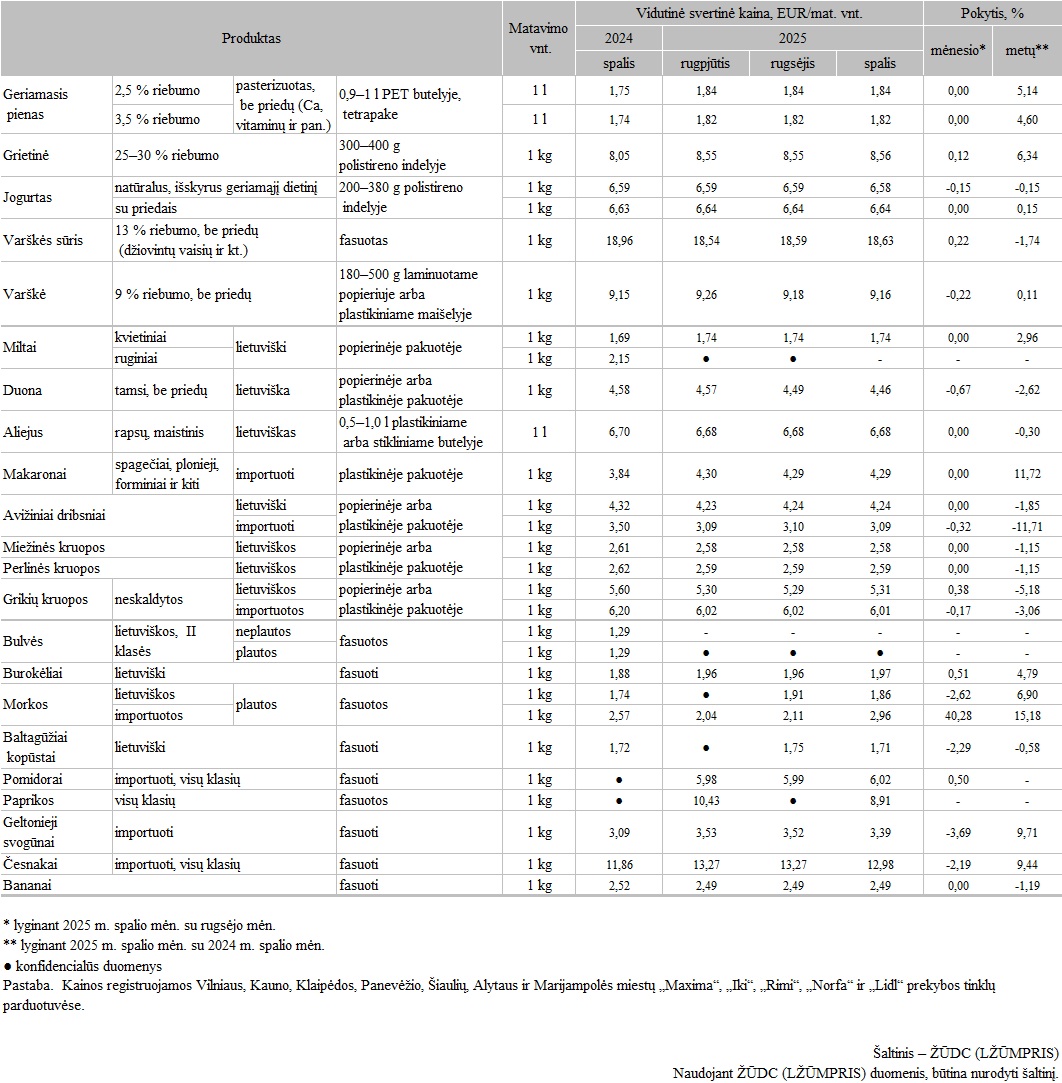 | Produktas | | | | Matavimo vnt. | Vidutinė svertinė kaina, EUR/mat. vnt. | | | | Pokytis, % | |
|---|---|---|---|---|---|---|---|---|---|---|
| | | | | | 2024 | 2025 | | | mėnesio* | metų** |
| | | | | | spalis | rugpjūtis | rugsėjis | spalis | | |
| Geriamasis pienas | 2,5 % riebumo | pasterizuotas, be priedų (Ca, vitaminų ir pan.) | 0,9–1 l PET butelyje, tetrapake | 1 l | 1,75 | 1,84 | 1,84 | 1,84 | 0,00 | 5,14 |
| | 3,5 % riebumo | | | 1 l | 1,74 | 1,82 | 1,82 | 1,82 | 0,00 | 4,60 |
| Grietinė | 25–30 % riebumo | | 300–400 g polistireno indelyje | 1 kg | 8,05 | 8,55 | 8,55 | 8,56 | 0,12 | 6,34 |
| Jogurtas | natūralus, išskyrus geriamąjį dietinį | | 200–380 g polistireno indelyje | 1 kg | 6,59 | 6,59 | 6,59 | 6,58 | -0,15 | -0,15 |
| | su priedais | | | 1 kg | 6,63 | 6,64 | 6,64 | 6,64 | 0,00 | 0,15 |
| Varškės sūris | 13 % riebumo, be priedų (džiovintų vaisių ir kt.) | | fasuotas | 1 kg | 18,96 | 18,54 | 18,59 | 18,63 | 0,22 | -1,74 |
| Varškė | 9 % riebumo, be priedų | | 180–500 g laminuotame popieriuje arba plastikiniame maišelyje | 1 kg | 9,15 | 9,26 | 9,18 | 9,16 | -0,22 | 0,11 |
| Miltai | kvietiniai | lietuviški | popierinėje pakuotėje | 1 kg | 1,69 | 1,74 | 1,74 | 1,74 | 0,00 | 2,96 |
| | ruginiai | | | 1 kg | 2,15 | ● | ● | - | - | - |
| Duona | tamsi, be priedų | lietuviška | popierinėje arba plastikinėje pakuotėje | 1 kg | 4,58 | 4,57 | 4,49 | 4,46 | -0,67 | -2,62 |
| Aliejus | rapsų, maistinis | lietuviškas | 0,5–1,0 l plastikiniame arba stikliniame butelyje | 1 l | 6,70 | 6,68 | 6,68 | 6,68 | 0,00 | -0,30 |
| Makaronai | spagečiai, plonieji, forminiai ir kiti | importuoti | plastikinėje pakuotėje | 1 kg | 3,84 | 4,30 | 4,29 | 4,29 | 0,00 | 11,72 |
| Avižiniai dribsniai | | lietuviški | popierinėje arba plastikinėje pakuotėje | 1 kg | 4,32 | 4,23 | 4,24 | 4,24 | 0,00 | -1,85 |
| | | importuoti | | 1 kg | 3,50 | 3,09 | 3,10 | 3,09 | -0,32 | -11,71 |
| Miežinės kruopos | | lietuviškos | popierinėje arba plastikinėje pakuotėje | 1 kg | 2,61 | 2,58 | 2,58 | 2,58 | 0,00 | -1,15 |
| Perlinės kruopos | | lietuviškos | | 1 kg | 2,62 | 2,59 | 2,59 | 2,59 | 0,00 | -1,15 |
| Grikių kruopos | neskaldytos | lietuviškos | popierinėje arba plastikinėje pakuotėje | 1 kg | 5,60 | 5,30 | 5,29 | 5,31 | 0,38 | -5,18 |
| | | importuotos | | 1 kg | 6,20 | 6,02 | 6,02 | 6,01 | -0,17 | -3,06 |
| Bulvės | lietuviškos, II klasės | neplautos | fasuotos | 1 kg | 1,29 | - | - | - | - | - |
| | | plautos | | 1 kg | 1,29 | ● | ● | ● | - | - |
| Burokėliai | lietuviški | | fasuoti | 1 kg | 1,88 | 1,96 | 1,96 | 1,97 | 0,51 | 4,79 |
| Morkos | lietuviškos | plautos | fasuotos | 1 kg | 1,74 | ● | 1,91 | 1,86 | -2,62 | 6,90 |
| | importuotos | | | 1 kg | 2,57 | 2,04 | 2,11 | 2,96 | 40,28 | 15,18 |
| Baltagūžiai kopūstai | lietuviški | | fasuoti | 1 kg | 1,72 | ● | 1,75 | 1,71 | -2,29 | -0,58 |
| Pomidorai | importuoti, visų klasių | | fasuoti | 1 kg | ● | 5,98 | 5,99 | 6,02 | 0,50 | - |
| Paprikos | visų klasių | | fasuotos | 1 kg | ● | 10,43 | ● | 8,91 | - | - |
| Geltonieji svogūnai | importuoti | | fasuoti | 1 kg | 3,09 | 3,53 | 3,52 | 3,39 | -3,69 | 9,71 |
| Česnakai | importuoti, visų klasių | | fasuoti | 1 kg | 11,86 | 13,27 | 13,27 | 12,98 | -2,19 | 9,44 |
| Bananai | | | fasuoti | 1 kg | 2,52 | 2,49 | 2,49 | 2,49 | 0,00 | -1,19 |

* lyginant 2025 m. spalio mėn. su rugsėjo mėn.
** lyginant 2025 m. spalio mėn. su 2024 m. spalio mėn.
● konfidencialūs duomenys
Pastaba. Kainos registruojamos Vilniaus, Kauno, Klaipėdos, Panevėžio, Šiaulių, Alytaus ir Marijampolės miestų „Maxima“, „Iki“, „Rimi“, „Norfa“ ir „Lidl“ prekybos tinklų parduotuvėse.

Šaltinis – ŽŪDC (LŽŪMPRIS)
Naudojant ŽŪDC (LŽŪMPRIS) duomenis, būtina nurodyti šaltinį.